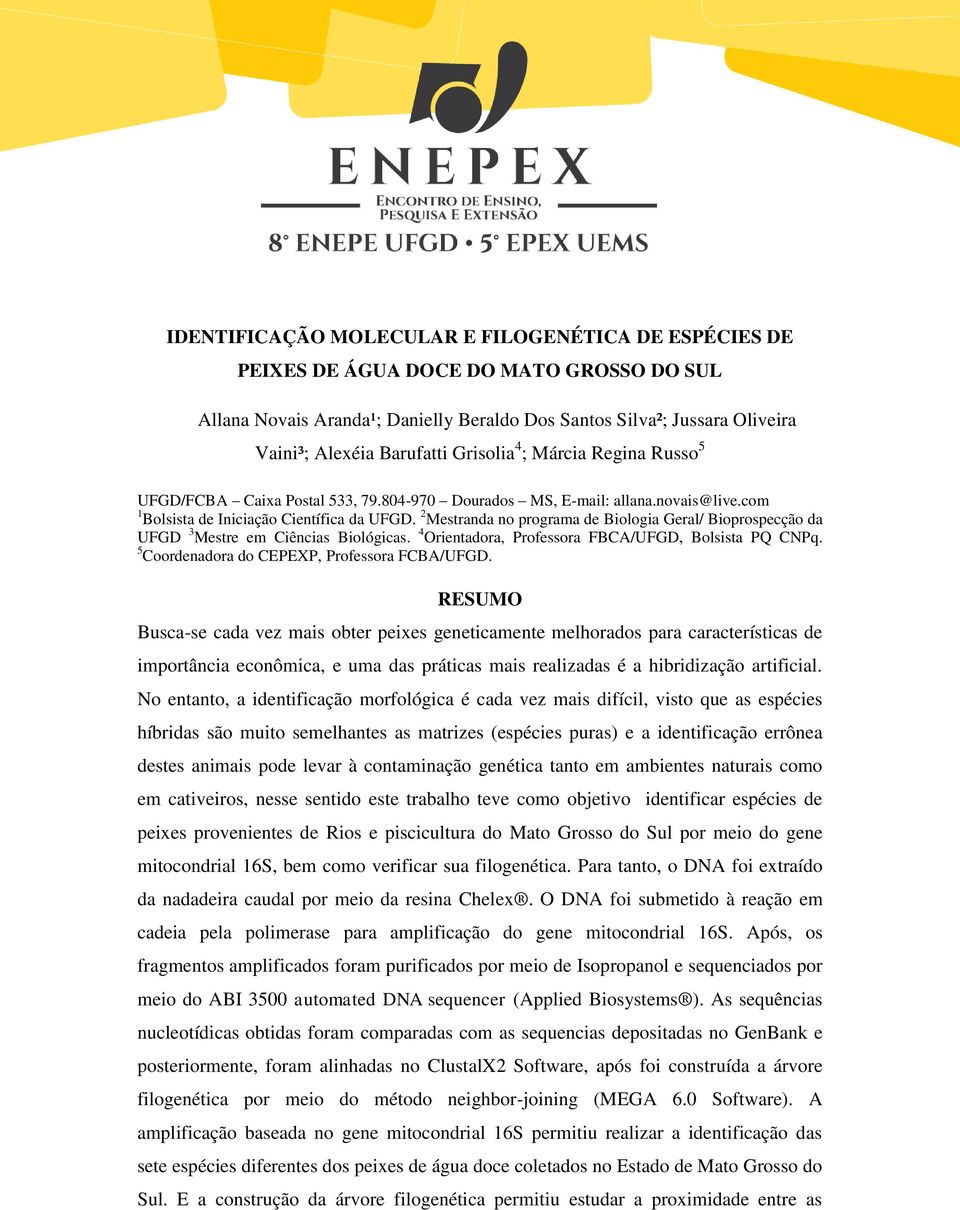 ENEPEX
ENCONTRO DE ENSINO, PESQUISA E EXTENSÃO
8° ENEPE UFGD • 5° EPEX UEMS

IDENTIFICAÇÃO MOLECULAR E FILOGENÉTICA DE ESPÉCIES DE PEIXES DE ÁGUA DOCE DO MATO GROSSO DO SUL

Allana Novais Aranda¹; Danielly Beraldo Dos Santos Silva²; Jussara Oliveira Vaini³; Alexéia Barufatti Grisolia$^4$; Márcia Regina Russo$^5$

UFGD/FCBA – Caixa Postal 533, 79.804-970 – Dourados – MS, E-mail: allana.novais@live.com
$^1$Bolsista de Iniciação Científica da UFGD. $^2$Mestranda no programa de Biologia Geral/ Bioprospecção da UFGD $^3$Mestre em Ciências Biológicas. $^4$Orientadora, Professora FBCA/UFGD, Bolsista PQ CNPq. $^5$Coordenadora do CEPEXP, Professora FCBA/UFGD.

RESUMO

Busca-se cada vez mais obter peixes geneticamente melhorados para características de importância econômica, e uma das práticas mais realizadas é a hibridização artificial. No entanto, a identificação morfológica é cada vez mais difícil, visto que as espécies híbridas são muito semelhantes as matrizes (espécies puras) e a identificação errônea destes animais pode levar à contaminação genética tanto em ambientes naturais como em cativeiros, nesse sentido este trabalho teve como objetivo identificar espécies de peixes provenientes de Rios e piscicultura do Mato Grosso do Sul por meio do gene mitocondrial 16S, bem como verificar sua filogenética. Para tanto, o DNA foi extraído da nadadeira caudal por meio da resina Chelex®. O DNA foi submetido à reação em cadeia pela polimerase para amplificação do gene mitocondrial 16S. Após, os fragmentos amplificados foram purificados por meio de Isopropanol e sequenciados por meio do ABI 3500 automated DNA sequencer (Applied Biosystems®). As sequências nucleotídicas obtidas foram comparadas com as sequencias depositadas no GenBank e posteriormente, foram alinhadas no ClustalX2 Software, após foi construída a árvore filogenética por meio do método neighbor-joining (MEGA 6.0 Software). A amplificação baseada no gene mitocondrial 16S permitiu realizar a identificação das sete espécies diferentes dos peixes de água doce coletados no Estado de Mato Grosso do Sul. E a construção da árvore filogenética permitiu estudar a proximidade entre as